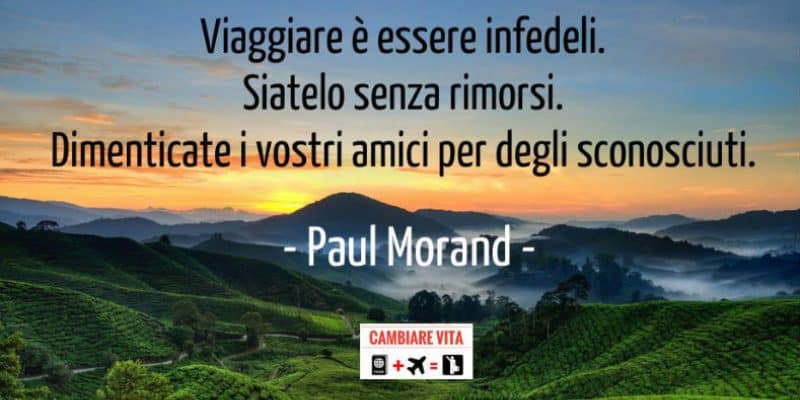 Viaggiare è essere infedeli.
Siatelo senza rimorsi.
Dimenticate i vostri amici per degli sconosciuti.

- Paul Morand -

CAMBIARE VITA
+ =